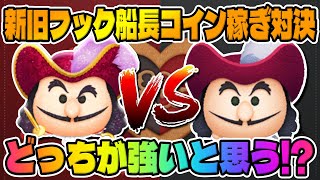 新旧フック船長コイン稼ぎ対決

VS

どっちが強いと思う!?